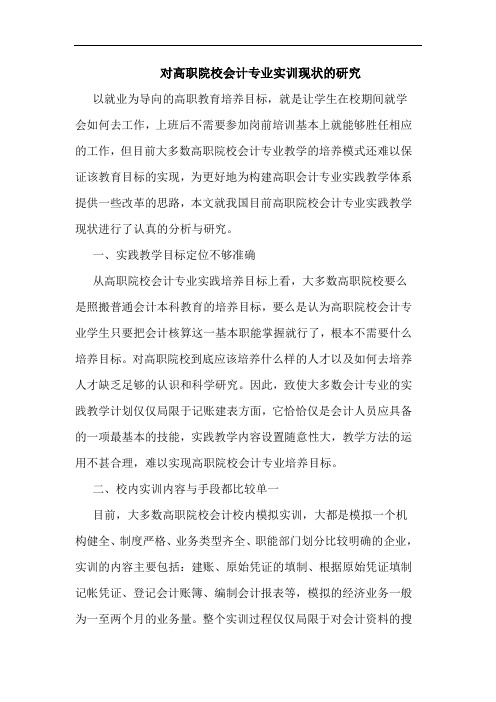 对高职院校会计专业实训现状的研究

以就业为导向的高职教育培养目标，就是让学生在校期间就学会如何去工作，上班后不需要参加岗前培训基本上就能够胜任相应的工作，但目前大多数高职院校会计专业教学的培养模式还难以保证该教育目标的实现，为更好地为构建高职会计专业实践教学体系提供一些改革的思路，本文就我国目前高职院校会计专业实践教学现状进行了认真的分析与研究。

一、实践教学目标定位不够准确

从高职院校会计专业实践培养目标上看，大多数高职院校要么是照搬普通会计本科教育的培养目标，要么是认为高职院校会计专业学生只要把会计核算这一基本职能掌握就行了，根本不需要什么培养目标。对高职院校到底应该培养什么样的人才以及如何去培养人才缺乏足够的认识和科学研究。因此，致使大多数会计专业的实践教学计划仅仅局限于记账建表方面，它恰恰仅是会计人员应具备的一项最基本的技能，实践教学内容设置随意性大，教学方法的运用不甚合理，难以实现高职院校会计专业培养目标。

二、校内实训内容与手段都比较单一

目前，大多数高职院校会计校内模拟实训，大都是模拟一个机构健全、制度严格、业务类型齐全、职能部门划分比较明确的企业，实训的内容主要包括：建账、原始凭证的填制、根据原始凭证填制记帐凭证、登记会计账簿、编制会计报表等，模拟的经济业务一般为一至两个月的业务量。整个实训过程仅仅局限于对会计资料的搜